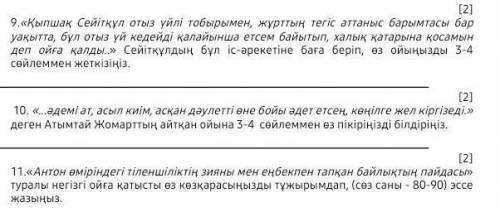 [2]

9.«Қыпшақ Сейітқұл отыз үйлі тобырымен, жұрттың тегіс аттаныс барымтасы бар уақытта, бұл отыз үй кедейді қалайынша етсем байытып, халық қатарына қосамын деп ойға қалды..» Сейітқұлдың бұл іс-әрекетіне баға беріп, өз ойыңызды 3-4 сөйлеммен жеткізіңіз.

[2]

10. «...әдемі ат, асыл киім, асқан дәулетті өне бойы әдет етсең, көңілге жел кіргізеді.» деген Атымтай Жомарттың айтқан ойына 3-4 сөйлеммен өз пікіріңізді білдіріңіз.

[2]

11.«Антон өміріндегі тіленшіліктің зияны мен еңбекпен тапқан байлықтың пайдасы» туралы негізгі ойға қатысты өз көзқарасыңызды тұжырымдап, (сөз саны - 80-90) эссе жазыңыз.